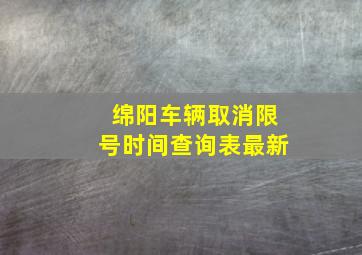 绵阳车辆取消限号时间查询表最新